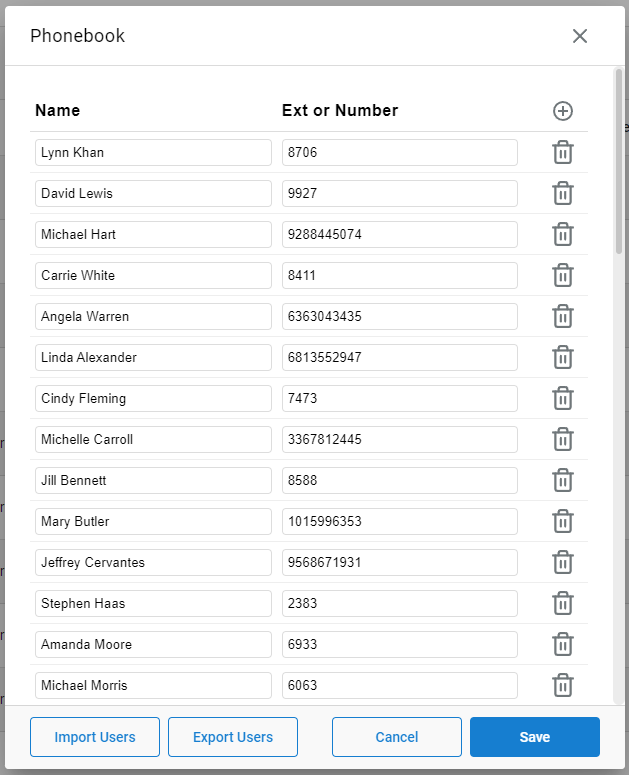 Phonebook

| Name | Ext or Number |
|---|---|
| Lynn Khan | 8706 |
| David Lewis | 9927 |
| Michael Hart | 9288445074 |
| Carrie White | 8411 |
| Angela Warren | 6363043435 |
| Linda Alexander | 6813552947 |
| Cindy Fleming | 7473 |
| Michelle Carroll | 3367812445 |
| Jill Bennett | 8588 |
| Mary Butler | 1015996353 |
| Jeffrey Cervantes | 9568671931 |
| Stephen Haas | 2383 |
| Amanda Moore | 6933 |
| Michael Morris | 6063 |

Import Users
Export Users
Cancel
Save